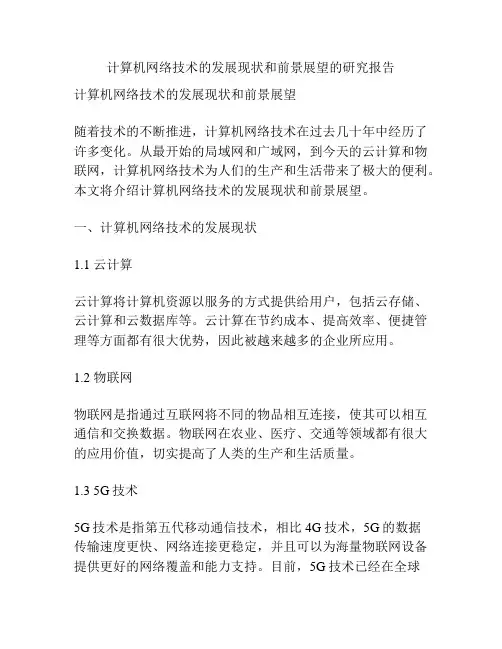 计算机网络技术的发展现状和前景展望的研究报告

计算机网络技术的发展现状和前景展望

随着技术的不断推进，计算机网络技术在过去几十年中经历了许多变化。从最开始的局域网和广域网，到今天的云计算和物联网，计算机网络技术为人们的生产和生活带来了极大的便利。本文将介绍计算机网络技术的发展现状和前景展望。

一、计算机网络技术的发展现状

1.1 云计算

云计算将计算机资源以服务的方式提供给用户，包括云存储、云计算和云数据库等。云计算在节约成本、提高效率、便捷管理等方面都有很大优势，因此被越来越多的企业所应用。

1.2 物联网

物联网是指通过互联网将不同的物品相互连接，使其可以相互通信和交换数据。物联网在农业、医疗、交通等领域都有很大的应用价值，切实提高了人类的生产和生活质量。

1.3 5G 技术

5G 技术是指第五代移动通信技术，相比 4G 技术，5G 的数据传输速度更快、网络连接更稳定，并且可以为海量物联网设备提供更好的网络覆盖和能力支持。目前，5G 技术已经在全球